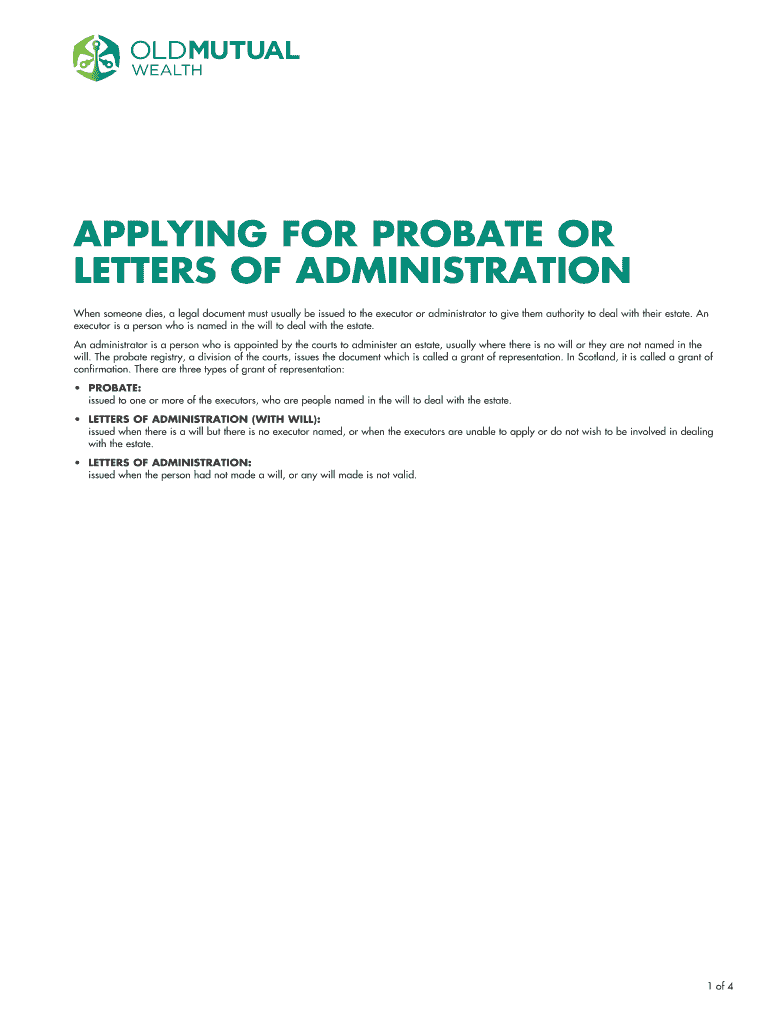 OLDMUTUAL
WEALTH

APPLYING FOR PROBATE OR LETTERS OF ADMINISTRATION

When someone dies, a legal document must usually be issued to the executor or administrator to give them authority to deal with their estate. An executor is a person who is named in the will to deal with the estate.

An administrator is a person who is appointed by the courts to administer an estate, usually where there is no will or they are not named in the will. The probate registry, a division of the courts, issues the document which is called a grant of representation. In Scotland, it is called a grant of confirmation. There are three types of grant of representation:

• PROBATE:
issued to one or more of the executors, who are people named in the will to deal with the estate.

• LETTERS OF ADMINISTRATION (WITH WILL):
issued when there is a will but there is no executor named, or when the executors are unable to apply or do not wish to be involved in dealing with the estate.

• LETTERS OF ADMINISTRATION:
issued when the person had not made a will, or any will made is not valid.

1 of 4